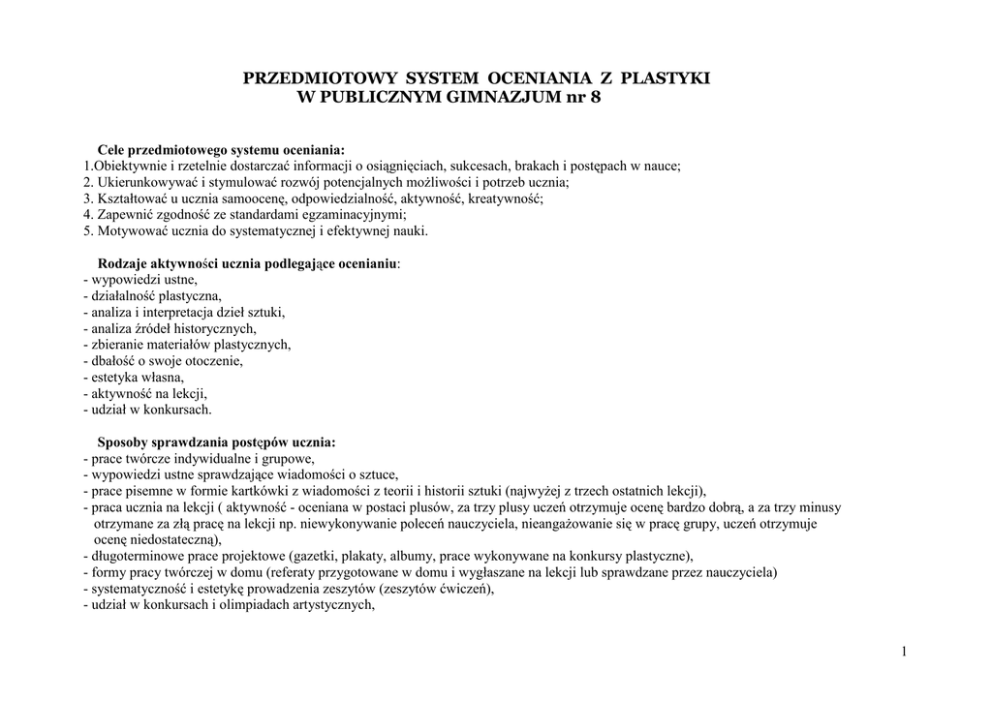 PRZEDMIOTOWY SYSTEM OCENIANIA Z PLASTYKI
W PUBLICZNYM GIMNAZJUM nr 8

Cele przedmiotowego systemu oceniania:
1.Obiektywnie i rzetelnie dostarczać informacji o osiągnięciach, sukcesach, brakach i postępach w nauce;
2. Ukierunkowywać i stymulować rozwój potencjalnych możliwości i potrzeb ucznia;
3. Kształtować u ucznia samoocenę, odpowiedzialność, aktywność, kreatywność;
4. Zapewnić zgodność ze standardami egzaminacyjnymi;
5. Motywować ucznia do systematycznej i efektywnej nauki.

Rodzaje aktywności ucznia podlegające ocenianiu:
- wypowiedzi ustne,
- działalność plastyczna,
- analiza i interpretacja dzieł sztuki,
- analiza źródeł historycznych,
- zbieranie materiałów plastycznych,
- dbałość o swoje otoczenie,
- estetyka własna,
- aktywność na lekcji,
- udział w konkursach.

Sposoby sprawdzania postępów ucznia:
- prace twórcze indywidualne i grupowe,
- wypowiedzi ustne sprawdzające wiadomości o sztuce,
- prace pisemne w formie kartkówki z wiadomości z teorii i historii sztuki (najwyżej z trzech ostatnich lekcji),
- praca ucznia na lekcji ( aktywność - oceniana w postaci plusów, za trzy plusy uczeń otrzymuje ocenę bardzo dobrą, a za trzy minusy otrzymane za złą pracę na lekcji np. niewykonywanie poleceń nauczyciela, nieangażowanie się w pracę grupy, uczeń otrzymuje ocenę niedostateczną),
- długoterminowe prace projektowe (gazetki, plakaty, albumy, prace wykonywane na konkursy plastyczne),
- formy pracy twórczej w domu (referaty przygotowane w domu i wygłaszane na lekcji lub sprawdzane przez nauczyciela)
- systematyczność i estetykę prowadzenia zeszytów (zeszytów ćwiczeń),
- udział w konkursach i olimpiadach artystycznych,

1